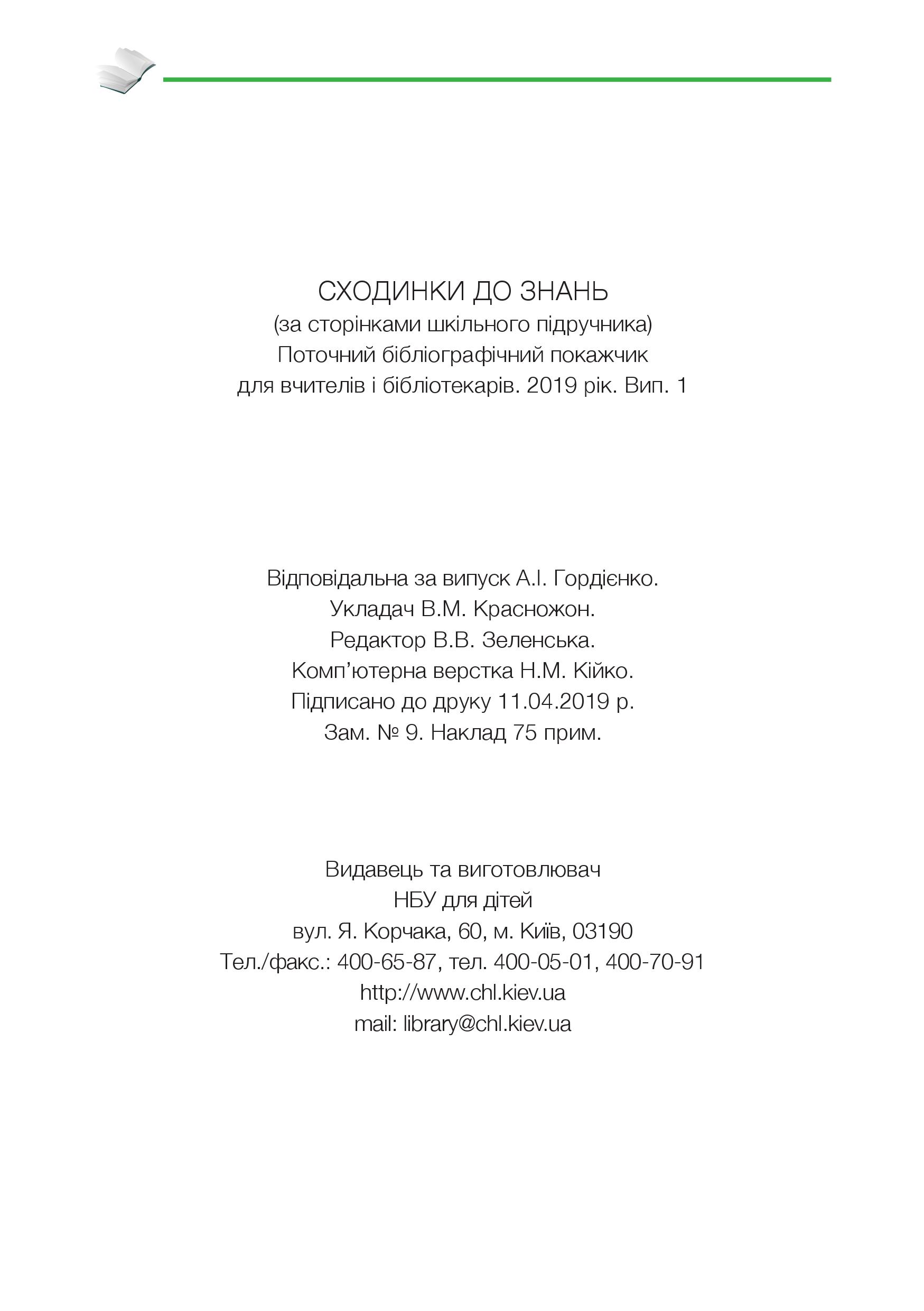 СХОДИНКИ ДО ЗНАНЬ
(за сторінками шкільного підручника)
Поточний бібліографічний покажчик
для вчителів і бібліотекарів. 2019 рік. Вип. 1

Відповідальна за випуск А.І. Гордієнко.
Укладач В.М. Красножон.
Редактор В.В. Зеленська.
Комп’ютерна верстка Н.М. Кійко.
Підписано до друку 11.04.2019 р.
Зам. № 9. Наклад 75 прим.

Видавець та виготовлювач
НБУ для дітей
вул. Я. Корчака, 60, м. Київ, 03190
Тел./факс.: 400-65-87, тел. 400-05-01, 400-70-91
http://www.chl.kiev.ua
mail: library@chl.kiev.ua